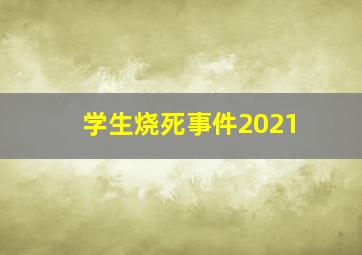 学生烧死事件2021